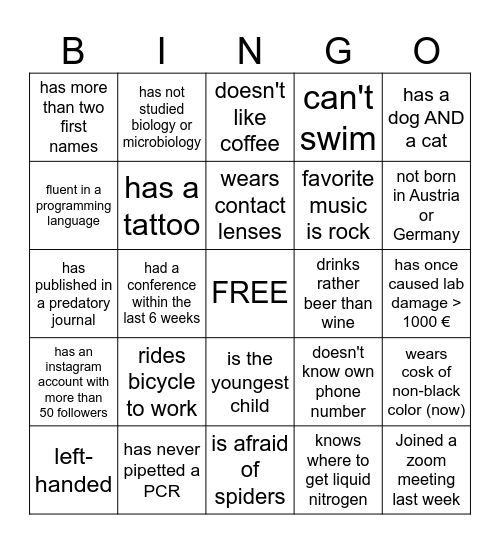 | B | I | N | G | O |
|---|---|---|---|---|
| has more than two first names | has not studied biology or microbiology | doesn't like coffee | can't swim | has a dog AND a cat |
| fluent in a programming language | has a tattoo | wears contact lenses | favorite music is rock | not born in Austria or Germany |
| has published in a predatory journal | had a conference within the last 6 weeks | FREE | drinks rather beer than wine | has once caused lab damage > 1000 € |
| has an instagram account with more than 50 followers | rides bicycle to work | is the youngest child | doesn't know own phone number | wears cosk of non-black color (now) |
| left-handed | has never pipetted a PCR | is afraid of spiders | knows where to get liquid nitrogen | Joined a zoom meeting last week |